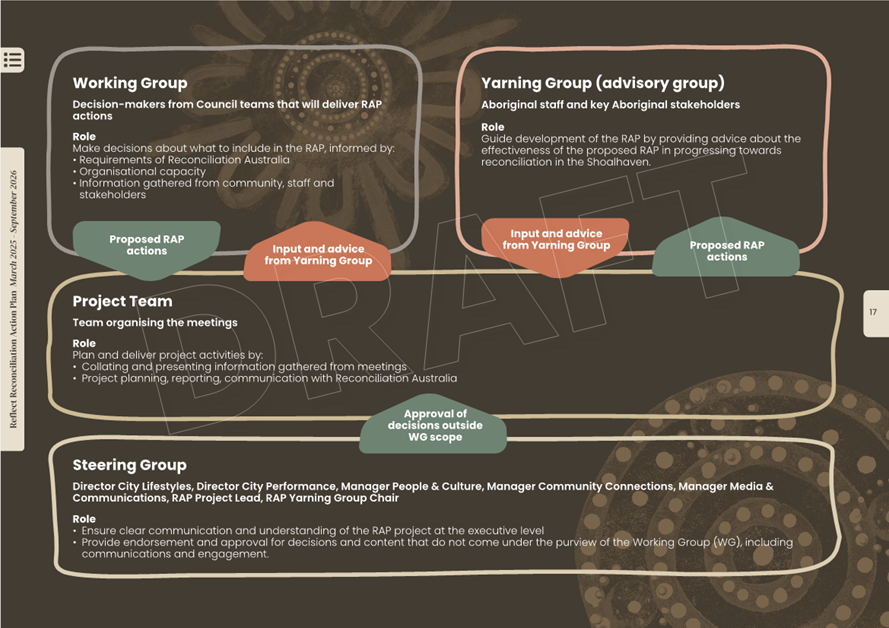 Reflect Reconciliation Action Plan March 2025 - September 2026

Working Group

Decision-makers from Council teams that will deliver RAP actions

Role
Make decisions about what to include in the RAP, informed by:
• Requirements of Reconciliation Australia
• Organisational capacity
• Information gathered from community, staff and stakeholders

Yarning Group (advisory group)

Aboriginal staff and key Aboriginal stakeholders

Role
Guide development of the RAP by providing advice about the effectiveness of the proposed RAP in progressing towards reconciliation in the Shoalhaven.

Proposed RAP actions

Input and advice from Yarning Group

Input and advice from Yarning Group

Proposed RAP actions

DRAFT

Project Team

Team organising the meetings

Role
Plan and deliver project activities by:
• Collating and presenting information gathered from meetings
• Project planning, reporting, communication with Reconciliation Australia

17

Approval of decisions outside WG scope

Steering Group

Director City Lifestyles, Director City Performance, Manager People & Culture, Manager Community Connections, Manager Media & Communications, RAP Project Lead, RAP Yarning Group Chair

Role
• Ensure clear communication and understanding of the RAP project at the executive level
• Provide endorsement and approval for decisions and content that do not come under the purview of the Working Group (WG), including communications and engagement.